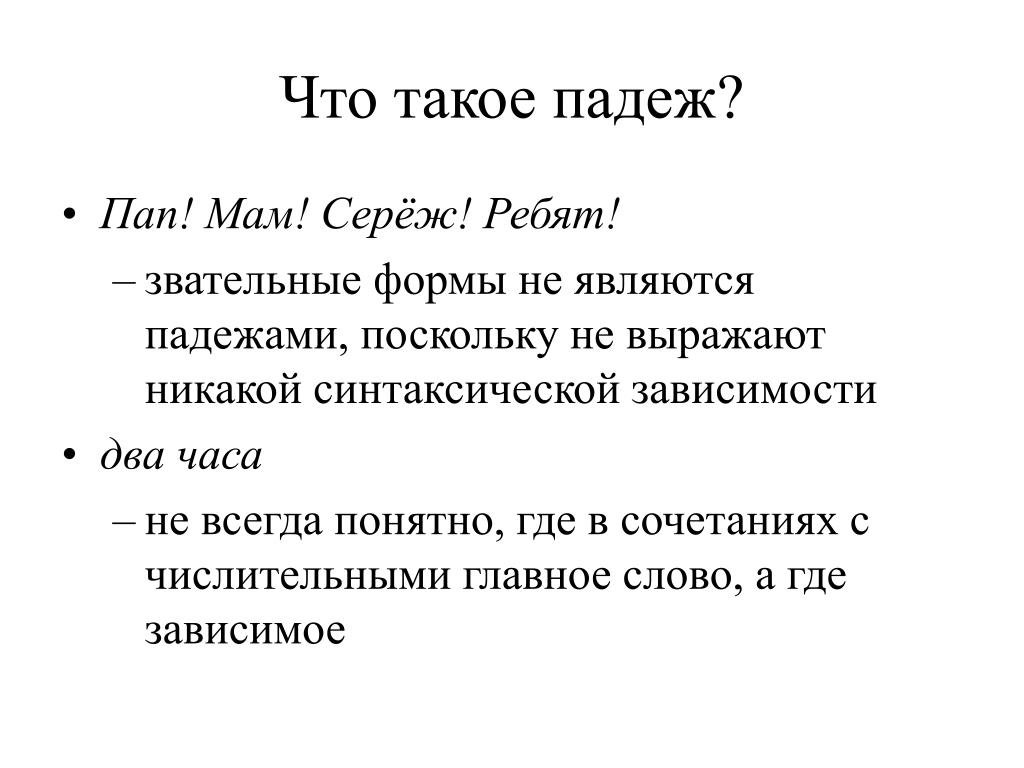 Что такое падеж?

• Пап! Мам! Серёж! Ребят!

– звательные формы не являются падежами, поскольку не выражают никакой синтаксической зависимости

• два часа

– не всегда понятно, где в сочетаниях с числительными главное слово, а где зависимое